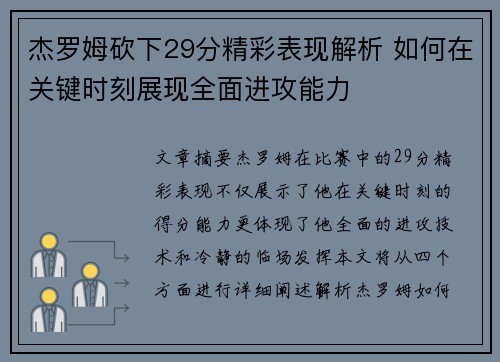 杰罗姆砍下29分精彩表现解析 如何在关键时刻展现全面进攻能力

文章摘要杰罗姆在比赛中的29分精彩表现不仅展示了他在关键时刻的得分能力更体现了他全面的进攻技术和冷静的临场发挥本文将从四个方面进行详细阐述解析杰罗姆如何